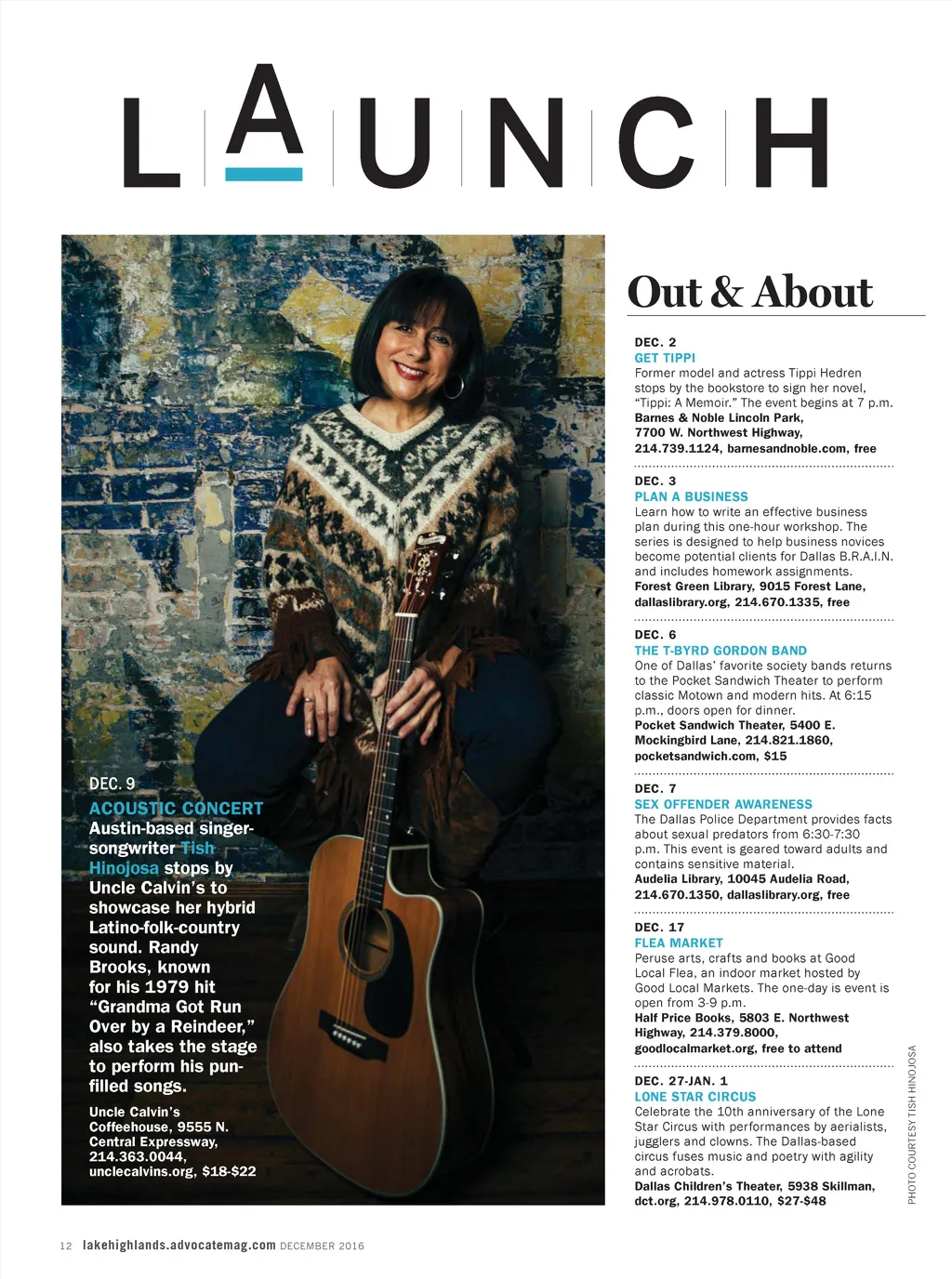 LAUNCH

DEC. 9

ACOUSTIC CONCERT

Austin-based singer-songwriter Tish Hinojosa stops by Uncle Calvin's to showcase her hybrid Latino-folk-country sound. Randy Brooks, known for his 1979 hit "Grandma Got Run Over by a Reindeer," also takes the stage to perform his pun-filled songs.

Uncle Calvin's Coffeehouse, 9555 N. Central Expressway, 214.363.0044, unclecalvins.org, $18-$22

Out & About

DEC. 2

GET TIPPI

Former model and actress Tippi Hedren stops by the bookstore to sign her novel, "Tippi: A Memoir." The event begins at 7 p.m. Barnes & Noble Lincoln Park, 7700 W. Northwest Highway, 214.739.1124, barnesandnoble.com, free

DEC. 3

PLAN A BUSINESS

Learn how to write an effective business plan during this one-hour workshop. The series is designed to help business novices become potential clients for Dallas B.R.A.I.N. and includes homework assignments. Forest Green Library, 9015 Forest Lane, dallaslibrary.org, 214.670.1335, free

DEC. 6

THE T-BYRD GORDON BAND

One of Dallas' favorite society bands returns to the Pocket Sandwich Theater to perform classic Motown and modern hits. At 6:15 p.m., doors open for dinner. Pocket Sandwich Theater, 5400 E. Mockingbird Lane, 214.821.1860, pocketsandwich.com, $15

DEC. 7

SEX OFFENDER AWARENESS

The Dallas Police Department provides facts about sexual predators from 6:30-7:30 p.m. This event is geared toward adults and contains sensitive material. Audelia Library, 10045 Audelia Road, 214.670.1350, dallaslibrary.org, free

DEC. 17

FLEA MARKET

Peruse arts, crafts and books at Good Local Flea, an indoor market hosted by Good Local Markets. The one-day is event is open from 3-9 p.m. Half Price Books, 5803 E. Northwest Highway, 214.379.8000, goodlocalmarket.org, free to attend

DEC. 27-JAN. 1

LONE STAR CIRCUS

Celebrate the 10th anniversary of the Lone Star Circus with performances by aerialists, jugglers and clowns. The Dallas-based circus fuses music and poetry with agility and acrobats. Dallas Children's Theater, 5938 Skillman, dct.org, 214.978.0110, $27-$48

PHOTO COURTESY TISH HINOJOSA

12 lakehighlands.advocatemag.com DECEMBER 2016